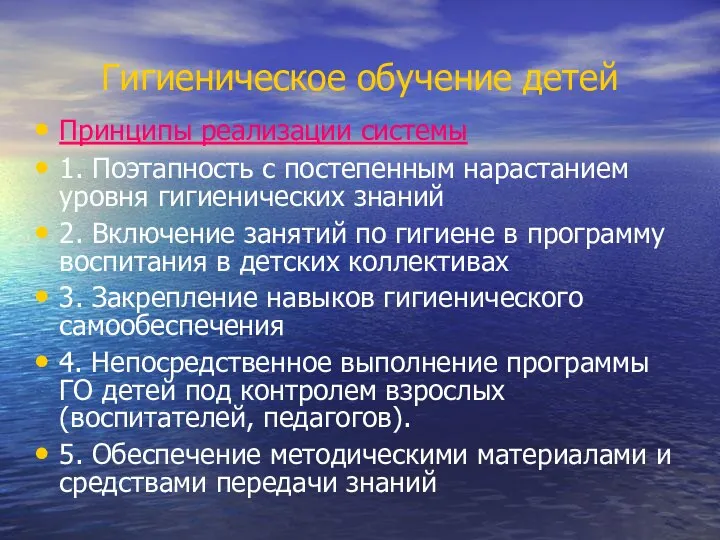 Гигиеническое обучение детей

• Принципы реализации системы
• 1. Поэтапность с постепенным нарастанием уровня гигиенических знаний
• 2. Включение занятий по гигиене в программу воспитания в детских коллективах
• 3. Закрепление навыков гигиенического самообеспечения
• 4. Непосредственное выполнение программы ГО детей под контролем взрослых (воспитателей, педагогов).
• 5. Обеспечение методическими материалами и средствами передачи знаний